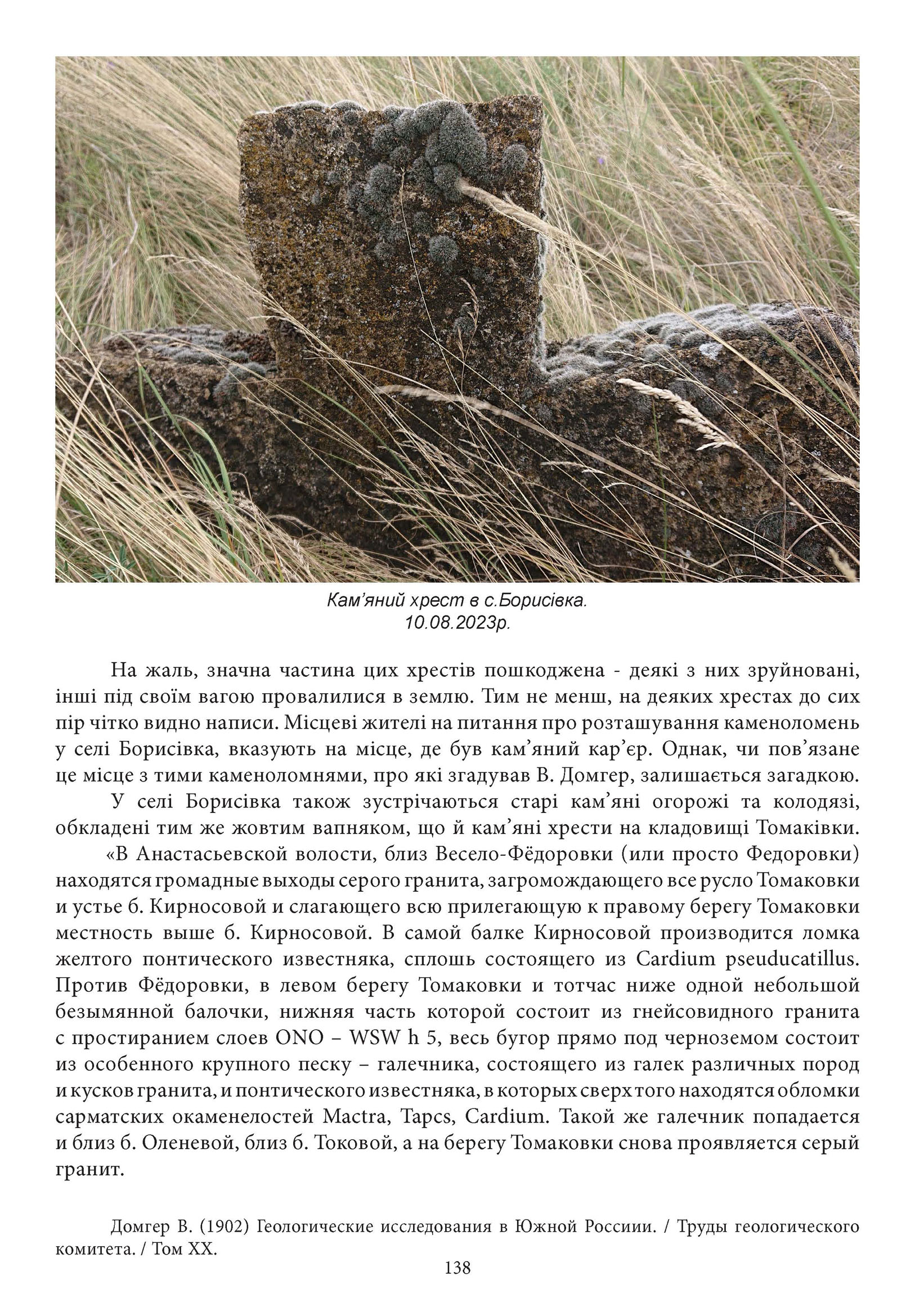 Кам'яний хрест в с.Борисівка.
10.08.2023р.

На жаль, значна частина цих хрестів пошкоджена - деякі з них зруйновані, інші під своїм вагою провалилися в землю. Тим не менш, на деяких хрестах до сих пір чітко видно написи. Місцеві жителі на питання про розташування каменоломень у селі Борисівка, вказують на місце, де був кам'яний кар'єр. Однак, чи пов'язане це місце з тими каменоломнями, про які згадував В. Домгер, залишається загадкою.

У селі Борисівка також зустрічаються старі кам'яні огорожі та колодязі, обкладені тим же жовтим вапняком, що й кам'яні хрести на кладовищі Томаківки.

«В Анастасьевской волости, близ Весело-Фёдоровки (или просто Федоровки) находятся громадные выходы серого гранита, загромождающего все русло Томаковки и устье б. Кирносовой и слагающего всю прилегающую к правому берегу Томаковки местность выше б. Кирносовой. В самой балке Кирносовой производится ломка желтого понтического известняка, сплошь состоящего из Cardium pseuducatillus. Против Фёдоровки, в левом берегу Томаковки и тотчас ниже одной небольшой безымянной балочки, нижняя часть которой состоит из гнейсовидного гранита с простиранием слоев ONO – WSW h 5, весь бугор прямо под черноземом состоит из особенного крупного песку – галечника, состоящего из галек различных пород и кусков гранита, и понтического известняка, в которых сверх того находятся обломки сарматских окаменелостей Mactra, Tapcs, Cardium. Такой же галечник попадается и близ б. Оленевой, близ б. Токовой, а на берегу Томаковки снова проявляется серый гранит.

Домгер В. (1902) Геологические исследования в Южной Россиии. / Труды геологического комитета. / Том XX.

138